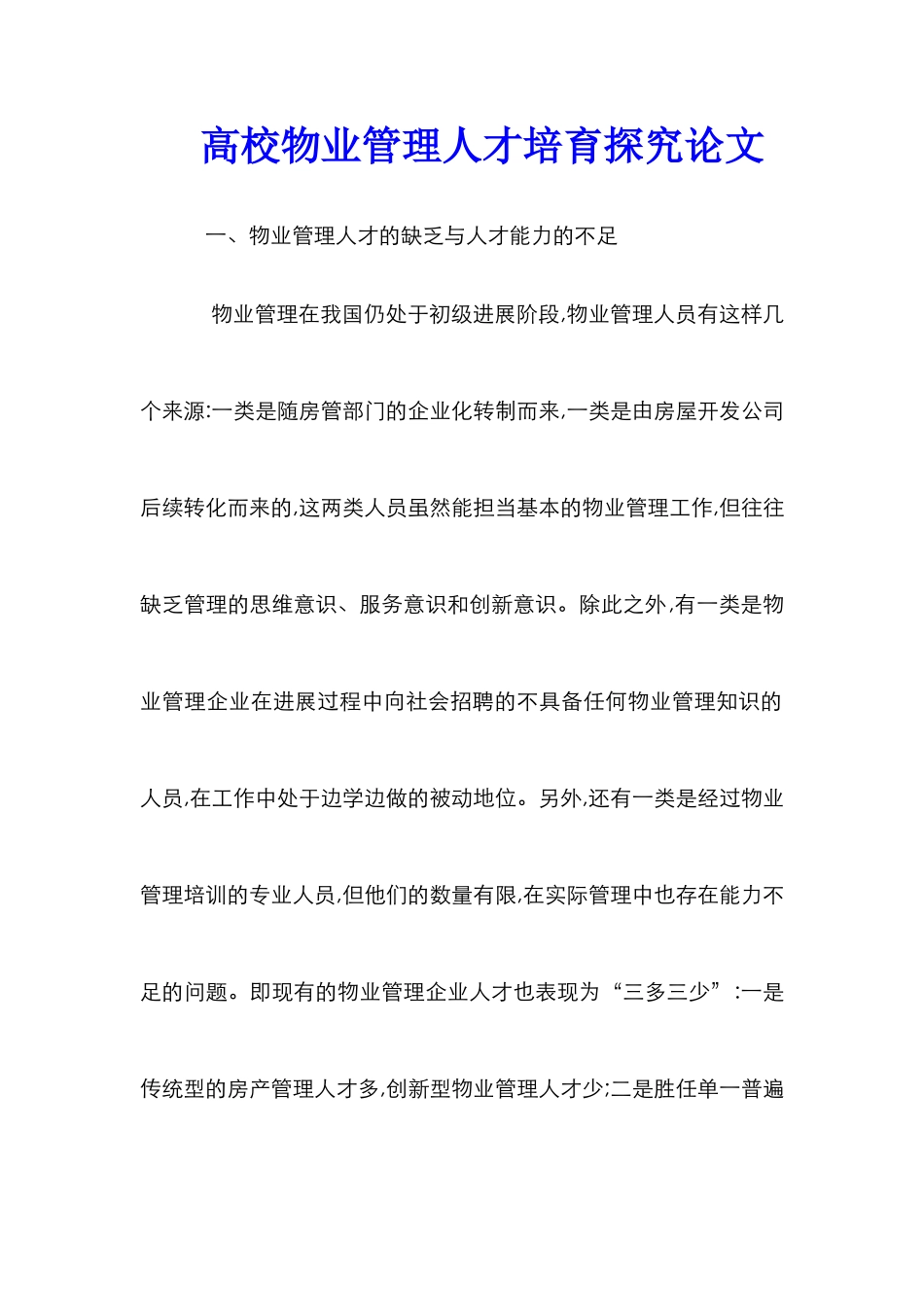 高校物业管理人才培育探究论文

一、物业管理人才的缺乏与人才能力的不足

物业管理在我国仍处于初级进展阶段,物业管理人员有这样几个来源:一类是随房管部门的企业化转制而来,一类是由房屋开发公司后续转化而来的,这两类人员虽然能担当基本的物业管理工作,但往往缺乏管理的思维意识、服务意识和创新意识。除此之外,有一类是物业管理企业在进展过程中向社会招聘的不具备任何物业管理知识的人员,在工作中处于边学边做的被动地位。另外,还有一类是经过物业管理培训的专业人员,但他们的数量有限,在实际管理中也存在能力不足的问题。即现有的物业管理企业人才也表现为“三多三少”:一是传统型的房产管理人才多,创新型物业管理人才少;二是胜任单一普遍